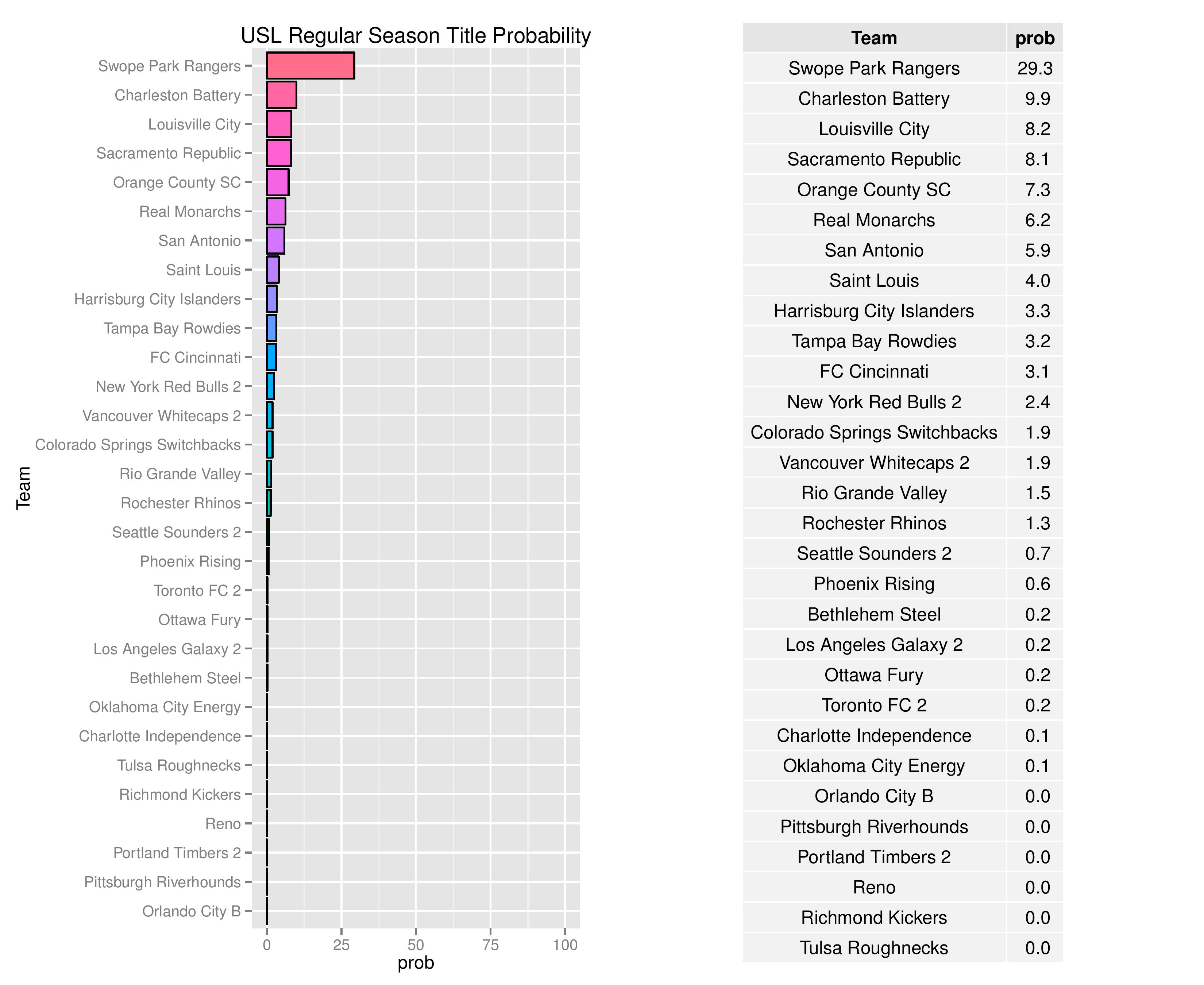 USL Regular Season Title Probability

Team

Swope Park Rangers
Charleston Battery
Louisville City
Sacramento Republic
Orange County SC
Real Monarchs
San Antonio
Saint Louis
Harrisburg City Islanders
Tampa Bay Rowdies
FC Cincinnati
New York Red Bulls 2
Vancouver Whitecaps 2
Colorado Springs Switchbacks
Rio Grande Valley
Rochester Rhinos
Seattle Sounders 2
Phoenix Rising
Toronto FC 2
Ottawa Fury
Los Angeles Galaxy 2
Bethlehem Steel
Oklahoma City Energy
Charlotte Independence
Tulsa Roughnecks
Richmond Kickers
Reno
Portland Timbers 2
Pittsburgh Riverhounds
Orlando City B

0 25 50 75 100
prob

| Team | prob |
|---|---|
| Swope Park Rangers | 29.3 |
| Charleston Battery | 9.9 |
| Louisville City | 8.2 |
| Sacramento Republic | 8.1 |
| Orange County SC | 7.3 |
| Real Monarchs | 6.2 |
| San Antonio | 5.9 |
| Saint Louis | 4.0 |
| Harrisburg City Islanders | 3.3 |
| Tampa Bay Rowdies | 3.2 |
| FC Cincinnati | 3.1 |
| New York Red Bulls 2 | 2.4 |
| Colorado Springs Switchbacks | 1.9 |
| Vancouver Whitecaps 2 | 1.9 |
| Rio Grande Valley | 1.5 |
| Rochester Rhinos | 1.3 |
| Seattle Sounders 2 | 0.7 |
| Phoenix Rising | 0.6 |
| Bethlehem Steel | 0.2 |
| Los Angeles Galaxy 2 | 0.2 |
| Ottawa Fury | 0.2 |
| Toronto FC 2 | 0.2 |
| Charlotte Independence | 0.1 |
| Oklahoma City Energy | 0.1 |
| Orlando City B | 0.0 |
| Pittsburgh Riverhounds | 0.0 |
| Portland Timbers 2 | 0.0 |
| Reno | 0.0 |
| Richmond Kickers | 0.0 |
| Tulsa Roughnecks | 0.0 |